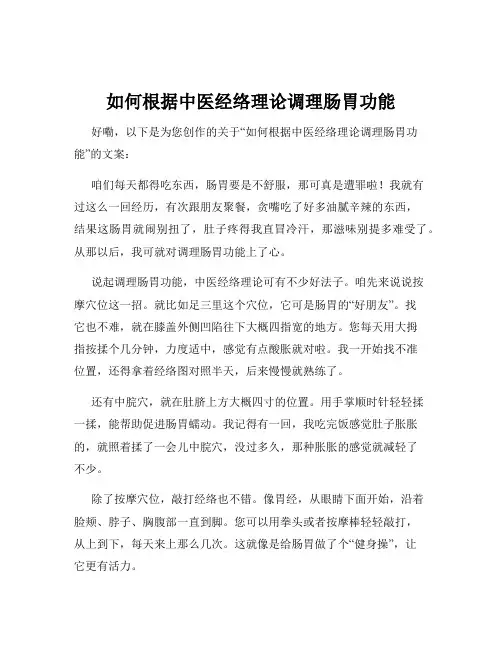 如何根据中医经络理论调理肠胃功能

好嘞，以下是为您创作的关于“如何根据中医经络理论调理肠胃功能”的文案：

咱们每天都得吃东西，肠胃要是不舒服，那可真是遭罪啦！我就有过这么一回经历，有次跟朋友聚餐，贪嘴吃了好多油腻辛辣的东西，结果这肠胃就闹别扭了，肚子疼得我直冒冷汗，那滋味别提多难受了。从那以后，我可就对调理肠胃功能上了心。

说起调理肠胃功能，中医经络理论可有不少好法子。咱先来说说按摩穴位这一招。就比如足三里这个穴位，它可是肠胃的“好朋友”。找它也不难，就在膝盖外侧凹陷往下大概四指宽的地方。您每天用大拇指按揉个几分钟，力度适中，感觉有点酸胀就对啦。我一开始找不准位置，还得拿着经络图对照半天，后来慢慢就熟练了。

还有中脘穴，就在肚脐上方大概四寸的位置。用手掌顺时针轻轻揉一揉，能帮助促进肠胃蠕动。我记得有一回，我吃完饭感觉肚子胀胀的，就照着揉了一会儿中脘穴，没过多久，那种胀胀的感觉就减轻了不少。

除了按摩穴位，敲打经络也不错。像胃经，从眼睛下面开始，沿着脸颊、脖子、胸腹部一直到脚。您可以用拳头或者按摩棒轻轻敲打，从上到下，每天来上那么几次。这就像是给肠胃做了个“健身操”，让它更有活力。